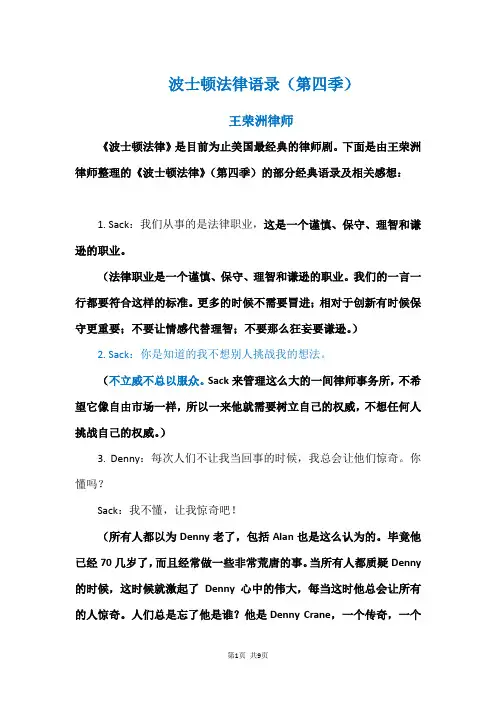 波士顿法律语录（第四季）

王荣洲律师

《波士顿法律》是目前为止美国最经典的律师剧。下面是由王荣洲律师整理的《波士顿法律》（第四季）的部分经典语录及相关感想：

1. Sack：我们从事的是法律职业，这是一个谨慎、保守、理智和谦逊的职业。

（法律职业是一个谨慎、保守、理智和谦逊的职业。我们的一言一行都要符合这样的标准。更多的时候不需要冒进；相对于创新有时候保守更重要；不要让情感代替理智；不要那么狂妄要谦逊。）

2. Sack：你是知道的我不想别人挑战我的想法。

（不立威不总以服众。Sack 来管理这么大的一间律师事务所，不希望它像自由市场一样，所以一来他就需要树立自己的权威，不想任何人挑战自己的权威。）

3. Denny：每次人们不让我当回事的时候，我总会让他们惊奇。你懂吗？

Sack：我不懂，让我惊奇吧！

（所有人都以为 Denny 老了，包括 Alan 也是这么认为的。毕竟他已经 70 几岁了，而且经常做一些非常荒唐的事。当所有人都质疑 Denny 的时候，这时候就激起了 Denny 心中的伟大，每当这时他总会让所有的人惊奇。人们总是忘了他是谁？他是 Denny Crane，一个传奇，一个

第1页 共9页